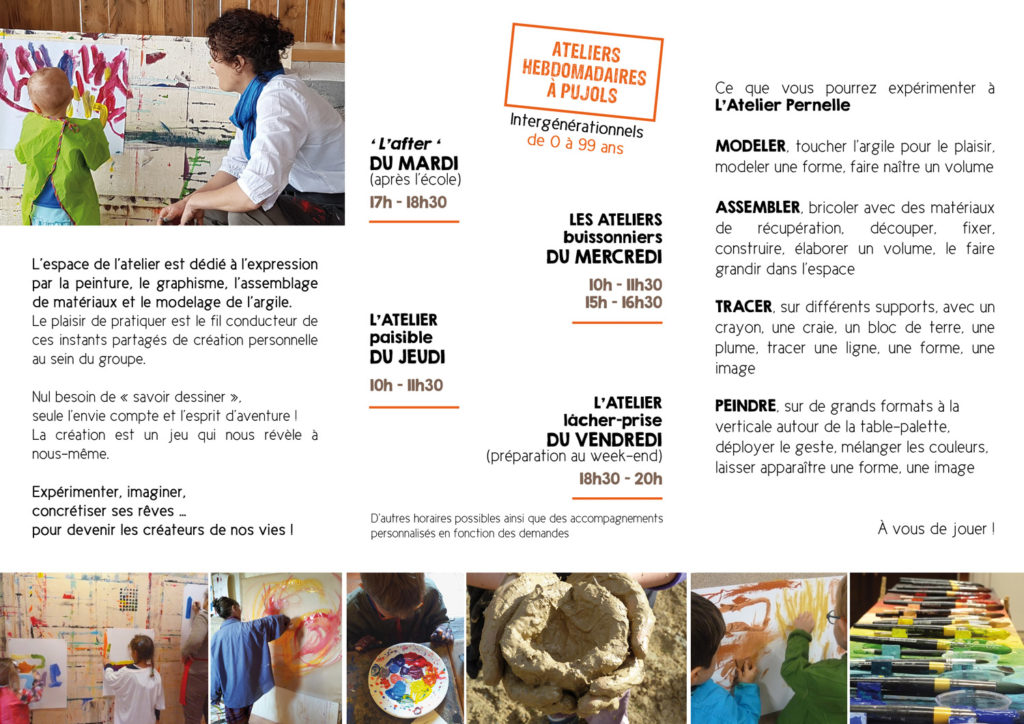 L'espace de l'atelier est dédié à l'expression par la peinture, le graphisme, l'assemblage de matériaux et le modelage de l'argile.
Le plaisir de pratiquer est le fil conducteur de ces instants partagés de création personnelle au sein du groupe.

Nul besoin de « savoir dessiner »,
seule l'envie compte et l'esprit d'aventure !
La création est un jeu qui nous révèle à nous-même.

Expérimenter, imaginer,
concrétiser ses rêves ...
pour devenir les créateurs de nos vies !

ATELIERS HEBDOMADAIRES À PUJOLS

Intergénérationnels
de 0 à 99 ans

' L'after '
DU MARDI
(après l'école)
17h - 18h30

LES ATELIERS
buissonniers
DU MERCREDI
10h - 11h30
15h - 16h30

L'ATELIER
paisible
DU JEUDI
10h - 11h30

L'ATELIER
lâcher-prise
DU VENDREDI
(préparation au week-end)
18h30 - 20h

D'autres horaires possibles ainsi que des accompagnements personnalisés en fonction des demandes

Ce que vous pourrez expérimenter à L'Atelier Pernelle

MODELER, toucher l'argile pour le plaisir, modeler une forme, faire naître un volume

ASSEMBLER, bricoler avec des matériaux de récupération, découper, fixer, construire, élaborer un volume, le faire grandir dans l'espace

TRACER, sur différents supports, avec un crayon, une craie, un bloc de terre, une plume, tracer une ligne, une forme, une image

PEINDRE, sur de grands formats à la verticale autour de la table-palette, déployer le geste, mélanger les couleurs, laisser apparaître une forme, une image

À vous de jouer !